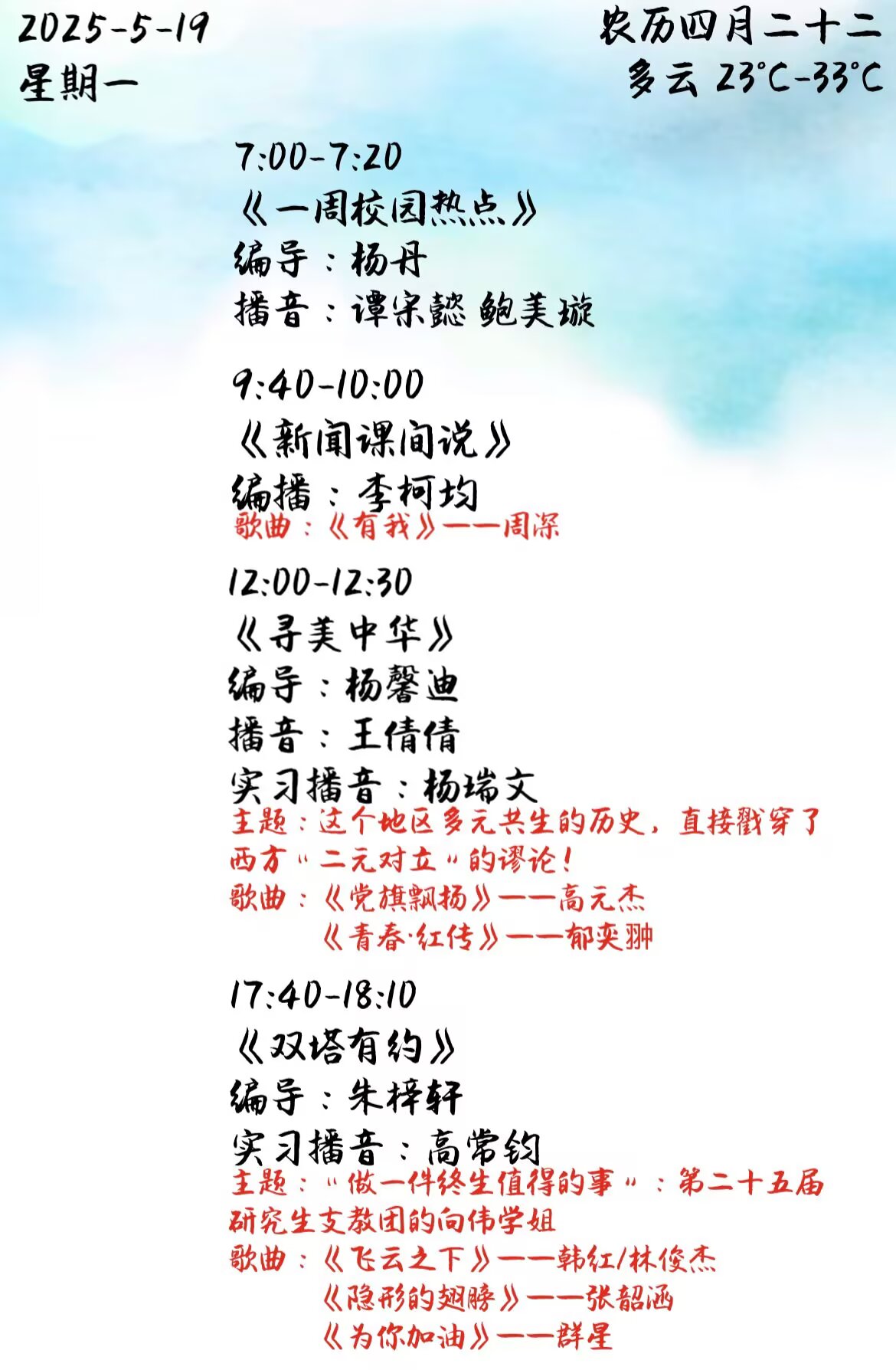 2025-5-19
星期一

农历四月二十二
多云 23°C-33°C

7:00-7:20
《一周校园热点》
编导：杨丹
播音：谭宋懿 鲍美璇

9:40-10:00
《新闻课间说》
编播：李柯均
歌曲：《有我》——周深

12:00-12:30
《寻美中华》
编导：杨馨迪
播音：王倩倩
实习播音：杨瑞文
主题：这个地区多元共生的历史，直接戳穿了西方“二元对立”的谬论！
歌曲：《党旗飘扬》——高元杰
《青春·红传》——郁奕翀

17:40-18:10
《双塔有约》
编导：朱梓轩
实习播音：高常钧
主题：“做一件终生值得的事”：第二十五届研究生支教团的向伟学姐
歌曲：《飞云之下》——韩红/林俊杰
《隐形的翅膀》——张韶涵
《为你加油》——群星